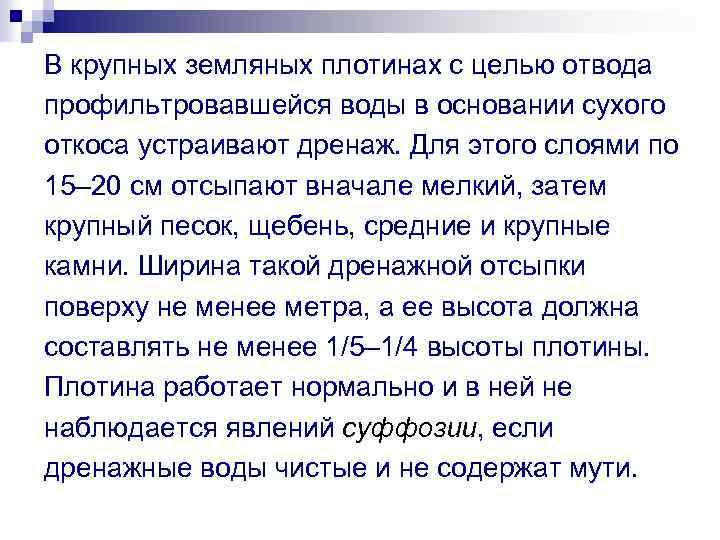 В крупных земляных плотинах с целью отвода профильтровавшейся воды в основании сухого откоса устраивают дренаж. Для этого слоями по 15–20 см отсыпают вначале мелкий, затем крупный песок, щебень, средние и крупные камни. Ширина такой дренажной отсыпки поверху не менее метра, а ее высота должна составлять не менее 1/5–1/4 высоты плотины. Плотина работает нормально и в ней не наблюдается явлений суффозии, если дренажные воды чистые и не содержат мути.